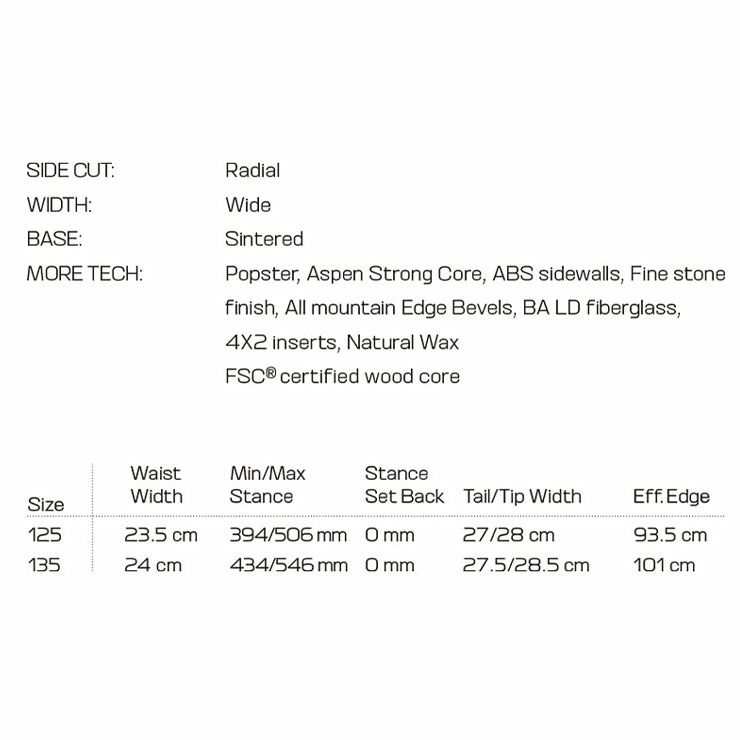 SIDE CUT: Radial
WIDTH: Wide
BASE: Sintered
MORE TECH: Popster, Aspen Strong Core, ABS sidewalls, Fine stone finish, All mountain Edge Bevels, BA LD fiberglass, 4X2 inserts, Natural Wax
FSC® certified wood core

| Size | Waist Width | Min/Max Stance | Stance Set Back | Tail/Tip Width | Eff. Edge |
|---|---|---|---|---|---|
| 125 | 23.5 cm | 394/506 mm | 0 mm | 27/28 cm | 93.5 cm |
| 135 | 24 cm | 434/546 mm | 0 mm | 27.5/28.5 cm | 101 cm |